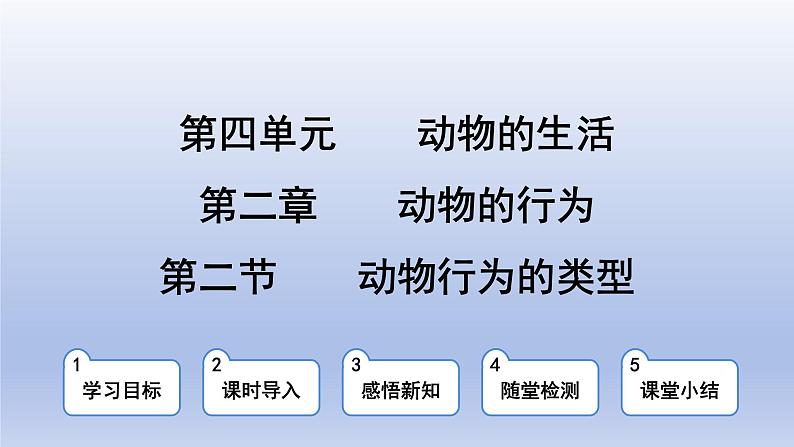 第四单元　　动物的生活
第二章　　动物的行为
第二节　　动物行为的类型

1
学习目标

2
课时导入

3
感悟新知

4
随堂检测

5
课堂小结